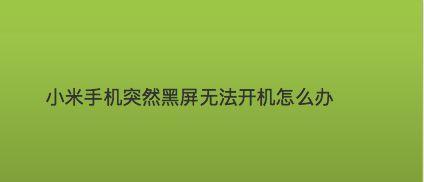 小米手机突然黑屏无法开机怎么办